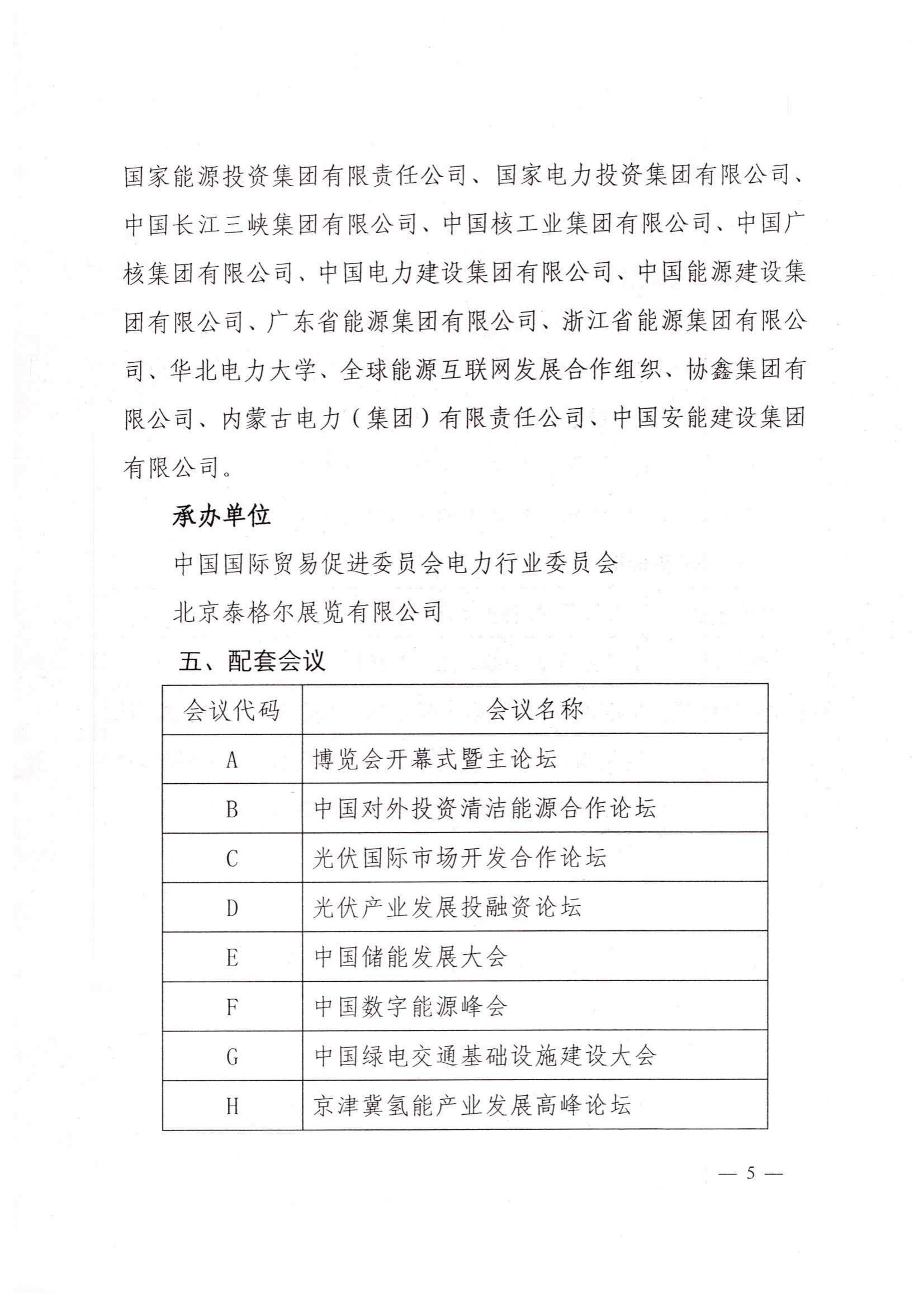 国家能源投资集团有限责任公司、国家电力投资集团有限公司、中国长江三峡集团有限公司、中国核工业集团有限公司、中国广核集团有限公司、中国电力建设集团有限公司、中国能源建设集团有限公司、广东省能源集团有限公司、浙江省能源集团有限公司、华北电力大学、全球能源互联网发展合作组织、协鑫集团有限公司、内蒙古电力（集团）有限责任公司、中国安能建设集团有限公司。

承办单位

中国国际贸易促进委员会电力行业委员会

北京泰格尔展览有限公司

五、配套会议

| 会议代码 | 会议名称 |
|---|---|
| A | 博览会开幕式暨主论坛 |
| B | 中国对外投资清洁能源合作论坛 |
| C | 光伏国际市场开发合作论坛 |
| D | 光伏产业发展投融资论坛 |
| E | 中国储能发展大会 |
| F | 中国数字能源峰会 |
| G | 中国绿电交通基础设施建设大会 |
| H | 京津冀氢能产业发展高峰论坛 |

— 5 —